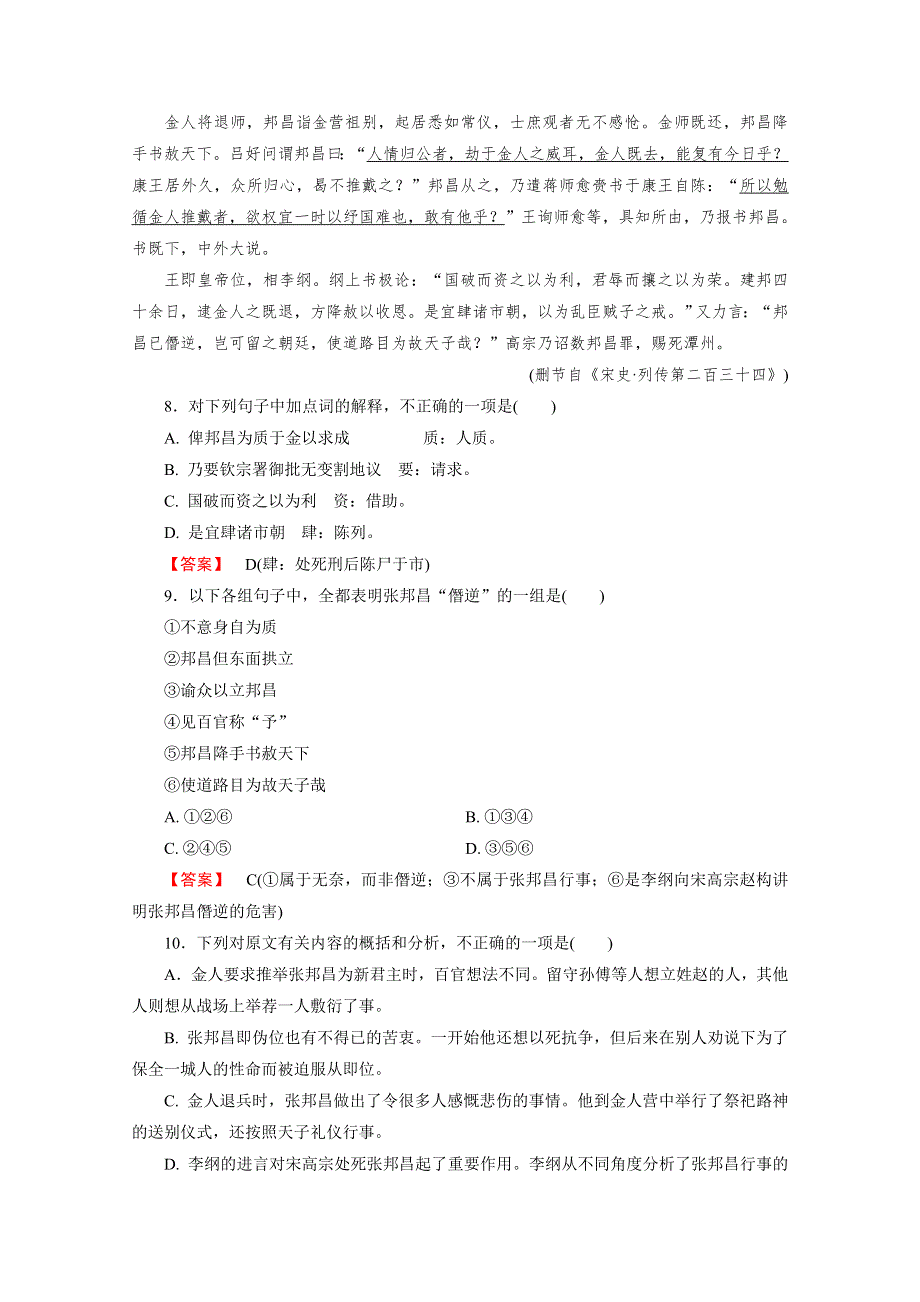 金人将退师，邦昌诣金营祖别，起居悉如常仪，士庶观者无不感怆。金师既还，邦昌降手书赦天下。吕好问谓邦昌曰：“人情归公者，劫于金人之威耳，金人既去，能复有今日乎？康王居外久，众所归心，曷不推戴之？”邦昌从之，乃遣蒋师愈赍书于康王自陈：“所以勉循金人推戴者，欲权宜一时以纾国难也，敢有他乎？”王询师愈等，具知所由，乃报书邦昌。书既下，中外大说。

王即皇帝位，相李纲。纲上书极论：“国破而资之以为利，君辱而攘之以为荣。建邦四十余日，逮金人之既退，方降赦以收恩。是宜肆诸市朝，以为乱臣贼子之戒。”又力言：“邦昌已僭逆，岂可留之朝廷，使道路目为故天子哉？”高宗乃诏数邦昌罪，赐死潭州。

(删节自《宋史·列传第二百三十四》)

8．对下列句子中加点词的解释，不正确的一项是(　　)

A. 俾邦昌为质于金以求成　　　　质：人质。

B. 乃要钦宗署御批无变割地议　要：请求。

C. 国破而资之以为利　资：借助。

D. 是宜肆诸市朝　肆：陈列。

【答案】　D(肆：处死刑后陈尸于市)

9．以下各组句子中，全都表明张邦昌“僭逆”的一组是(　　)

①不意身自为质

②邦昌但东面拱立

③谕众以立邦昌

④见百官称“予”

⑤邦昌降手书赦天下

⑥使道路目为故天子哉

A. ①②⑥　　　　B. ①③④

C. ②④⑤　　　　D. ③⑤⑥

【答案】　C(①属于无奈，而非僭逆；③不属于张邦昌行事；⑥是李纲向宋高宗赵构讲明张邦昌僭逆的危害)

10．下列对原文有关内容的概括和分析，不正确的一项是(　　)

A．金人要求推举张邦昌为新君主时，百官想法不同。留守孙傅等人想立姓赵的人，其他人则想从战场上举荐一人敷衍了事。

B. 张邦昌即伪位也有不得已的苦衷。一开始他还想以死抗争，但后来在别人劝说下为了保全一城人的性命而被迫服从即位。

C. 金人退兵时，张邦昌做出了令很多人感慨悲伤的事情。他到金人营中举行了祭祀路神的送别仪式，还按照天子礼仪行事。

D. 李纲的进言对宋高宗处死张邦昌起了重要作用。李纲从不同角度分析了张邦昌行事的